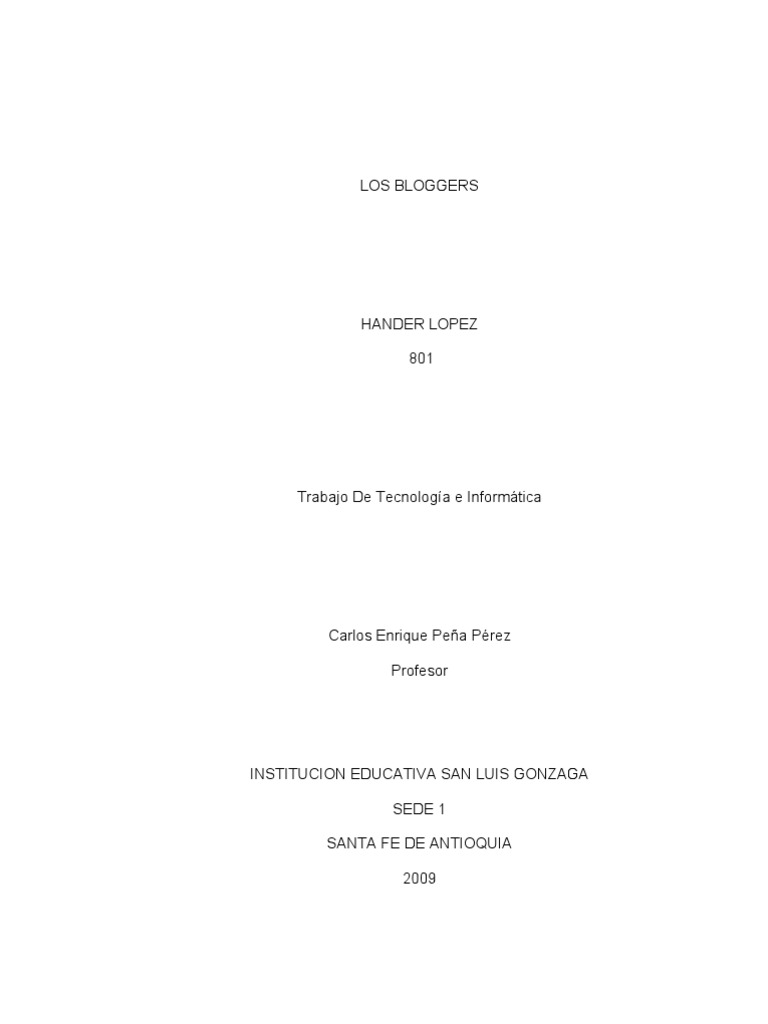 LOS BLOGGERS

HANDER LOPEZ

801

Trabajo De Tecnología e Informática

Carlos Enrique Peña Pérez

Profesor

INSTITUCION EDUCATIVA SAN LUIS GONZAGA

SEDE 1

SANTA FE DE ANTIOQUIA

2009